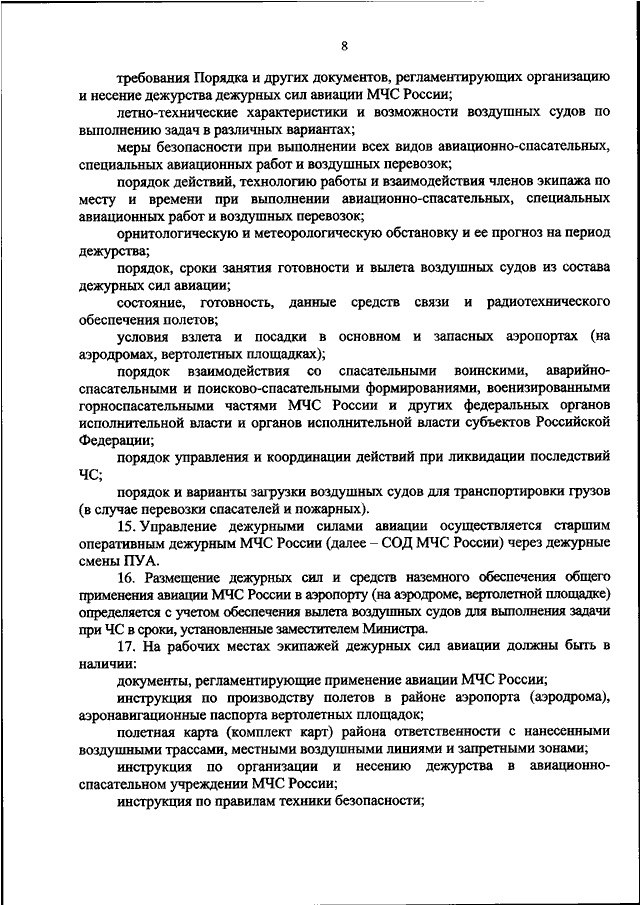 8

требования Порядка и других документов, регламентирующих организацию и несение дежурства дежурных сил авиации МЧС России;

летно-технические характеристики и возможности воздушных судов по выполнению задач в различных вариантах;

меры безопасности при выполнении всех видов авиационно-спасательных, специальных авиационных работ и воздушных перевозок;

порядок действий, технологию работы и взаимодействия членов экипажа по месту и времени при выполнении авиационно-спасательных, специальных авиационных работ и воздушных перевозок;

орнитологическую и метеорологическую обстановку и ее прогноз на период дежурства;

порядок, сроки занятия готовности и вылета воздушных судов из состава дежурных сил авиации;

состояние, готовность, данные средств связи и радиотехнического обеспечения полетов;

условия взлета и посадки в основном и запасных аэропортах (на аэродромах, вертолетных площадках);

порядок взаимодействия со спасательными воинскими, аварийно-спасательными и поисково-спасательными формированиями, военизированными горноспасательными частями МЧС России и других федеральных органов исполнительной власти и органов исполнительной власти субъектов Российской Федерации;

порядок управления и координации действий при ликвидации последствий ЧС;

порядок и варианты загрузки воздушных судов для транспортировки грузов (в случае перевозки спасателей и пожарных).

15. Управление дежурными силами авиации осуществляется старшим оперативным дежурным МЧС России (далее – СОД МЧС России) через дежурные смены ПУА.

16. Размещение дежурных сил и средств наземного обеспечения общего применения авиации МЧС России в аэропорту (на аэродроме, вертолетной площадке) определяется с учетом обеспечения вылета воздушных судов для выполнения задачи при ЧС в сроки, установленные заместителем Министра.

17. На рабочих местах экипажей дежурных сил авиации должны быть в наличии:

документы, регламентирующие применение авиации МЧС России;

инструкция по производству полетов в районе аэропорта (аэродрома), аэронавигационные паспорта вертолетных площадок;

полетная карта (комплект карт) района ответственности с нанесенными воздушными трассами, местными воздушными линиями и запретными зонами;

инструкция по организации и несению дежурства в авиационно-спасательном учреждении МЧС России;

инструкция по правилам техники безопасности;